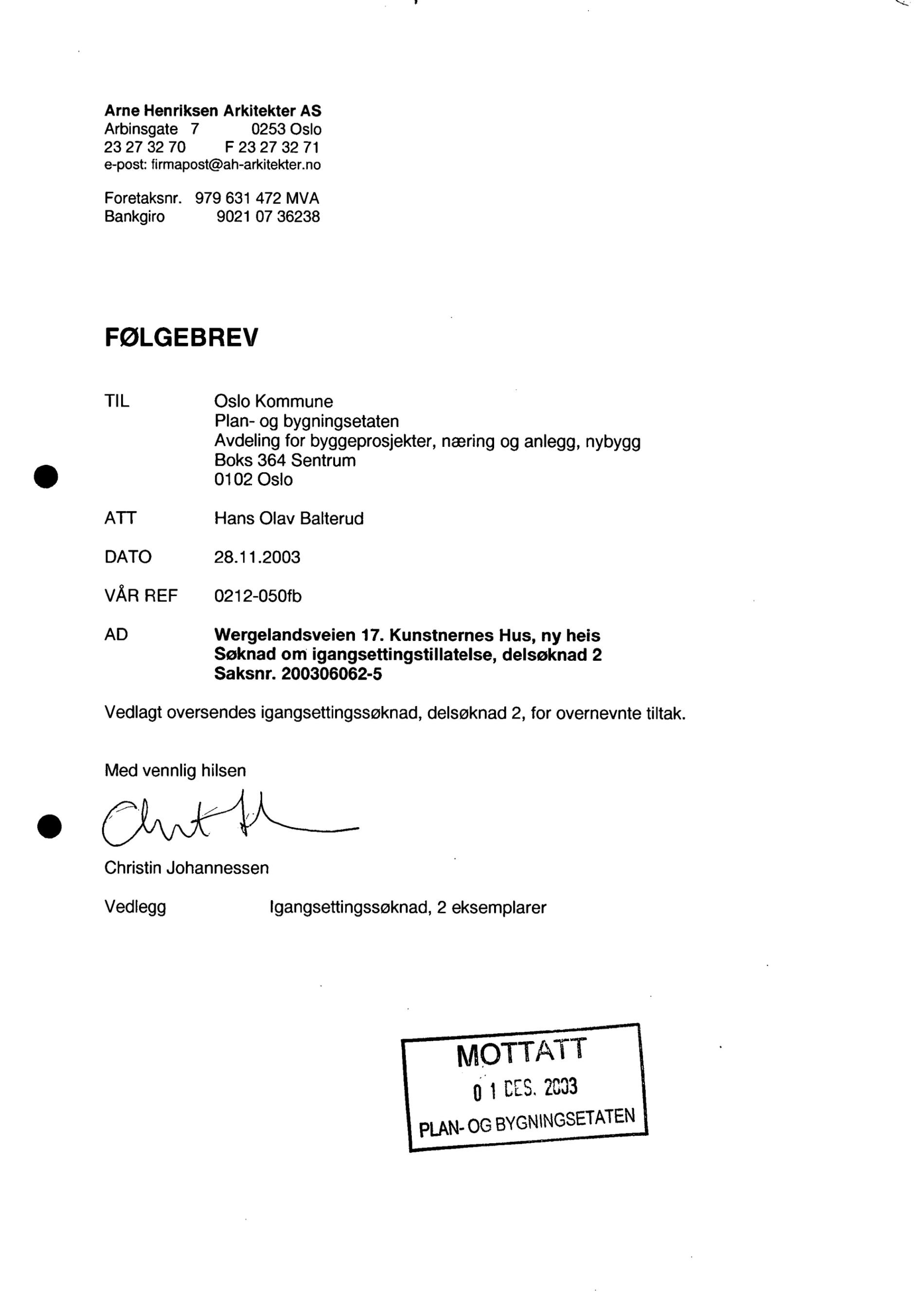 Arne Henriksen Arkitekter AS
Arbinsgate 7 0253 Oslo
23 27 32 70 F 23 27 32 71
e-post: firmapost@ah-arkitekter.no

Foretaksnr. 979 631 472 MVA
Bankgiro 9021 07 36238

FØLGEBREV

TIL
Oslo Kommune
Plan- og bygningsetaten
Avdeling for byggeprosjekter, næring og anlegg, nybygg
Boks 364 Sentrum
0102 Oslo

ATT Hans Olav Balterud

DATO 28.11.2003

VÅR REF 0212-050fb

AD
Wergelandsveien 17. Kunstnernes Hus, ny heis
Søknad om igangsettingstillatelse, delsøknad 2
Saksnr. 200306062-5

Vedlagt oversendes igangsettingssøknad, delsøknad 2, for overnevnte tiltak.

Med vennlig hilsen

Christin Johannessen

Vedlegg Igangsettingssøknad, 2 eksemplarer

MOTTATT
01 DES. 2003
PLAN- OG BYGNINGSETATEN